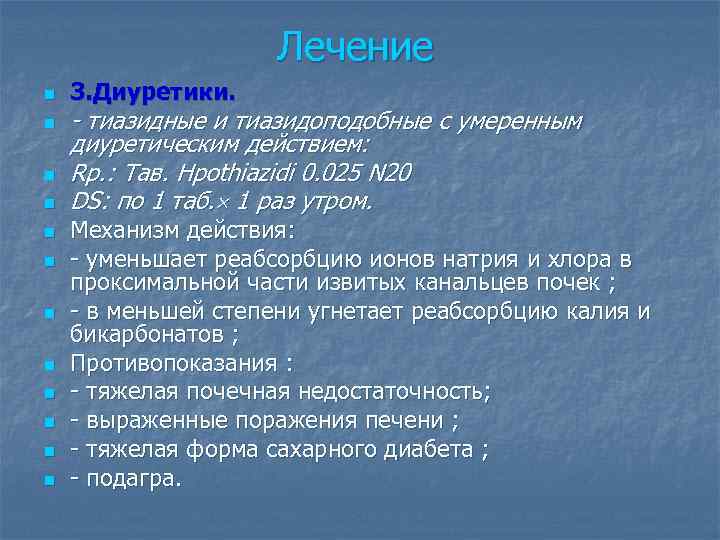 Лечение

3.Диуретики.

- тиазидные и тиазидоподобные с умеренным диуретическим действием:

Rp.: Тав. Hpothiazidi 0.025 N20

DS: по 1 таб.× 1 раз утром.

Механизм действия:

- уменьшает реабсорбцию ионов натрия и хлора в проксимальной части извитых канальцев почек ;

- в меньшей степени угнетает реабсорбцию калия и бикарбонатов ;

Противопоказания :

- тяжелая почечная недостаточность;

- выраженные поражения печени ;

- тяжелая форма сахарного диабета ;

- подагра.